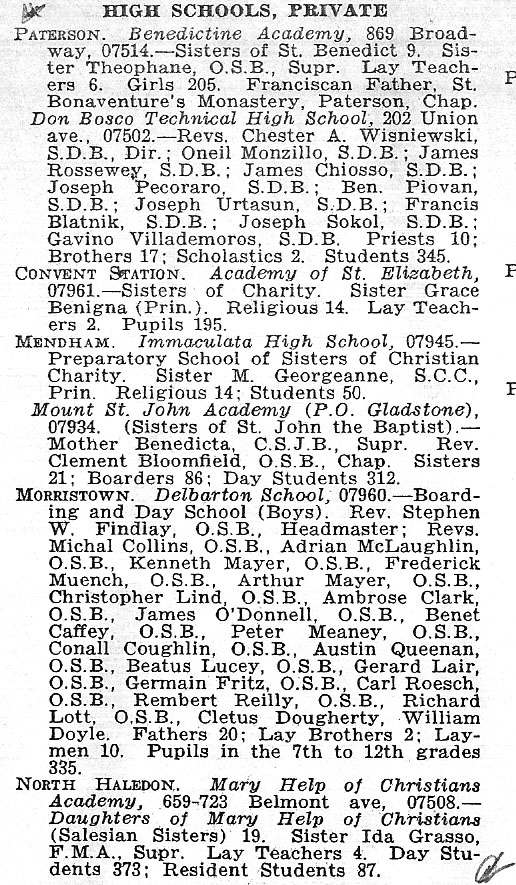 HIGH SCHOOLS, PRIVATE

PATERSON. Benedictine Academy, 869 Broadway, 07514.—Sisters of St. Benedict 9. Sister Theophane, O.S.B., Supr. Lay Teachers 6. Girls 205. Franciscan Father, St. Bonaventure's Monastery, Paterson, Chap.

Don Bosco Technical High School, 202 Union ave., 07502.—Revs. Chester A. Wisniewski, S.D.B., Dir.; Oneil Monzillo, S.D.B.; James Rossewey, S.D.B.; James Chiosso, S.D.B.; Joseph Pecoraro, S.D.B.; Ben. Piovan, S.D.B.; Joseph Urtasun, S.D.B.; Francis Blatnik, S.D.B.; Joseph Sokol, S.D.B.; Gavino Villademoros, S.D.B. Priests 10; Brothers 17; Scholastics 2. Students 345.

CONVENT STATION. Academy of St. Elizabeth, 07961.—Sisters of Charity. Sister Grace Benigna (Prin.). Religious 14. Lay Teachers 2. Pupils 195.

MENDHAM. Immaculata High School, 07945.—Preparatory School of Sisters of Christian Charity. Sister M. Georgeanne, S.C.C., Prin. Religious 14; Students 50.

Mount St. John Academy (P.O. Gladstone), 07934. (Sisters of St. John the Baptist).—Mother Benedicta, C.S.J.B., Supr. Rev. Clement Bloomfield, O.S.B., Chap. Sisters 21; Boarders 86; Day Students 312.

MORRISTOWN. Delbarton School, 07960.—Boarding and Day School (Boys). Rev. Stephen W. Findlay, O.S.B., Headmaster; Revs. Michal Collins, O.S.B., Adrian McLaughlin, O.S.B., Kenneth Mayer, O.S.B., Frederick Muench, O.S.B., Arthur Mayer, O.S.B., Christopher Lind, O.S.B., Ambrose Clark, O.S.B., James O'Donnell, O.S.B., Benet Caffey, O.S.B., Peter Meaney, O.S.B., Conall Coughlin, O.S.B., Austin Queenan, O.S.B., Beatus Lucey, O.S.B., Gerard Lair, O.S.B., Germain Fritz, O.S.B., Carl Roesch, O.S.B., Rembert Reilly, O.S.B., Richard Lott, O.S.B., Cletus Dougherty, William Doyle. Fathers 20; Lay Brothers 2; Laymen 10. Pupils in the 7th to 12th grades 335.

NORTH HALEDON. Mary Help of Christians Academy, 659-723 Belmont ave, 07508.—Daughters of Mary Help of Christians (Salesian Sisters) 19. Sister Ida Grasso, F.M.A., Supr. Lay Teachers 4. Day Students 373; Resident Students 87.